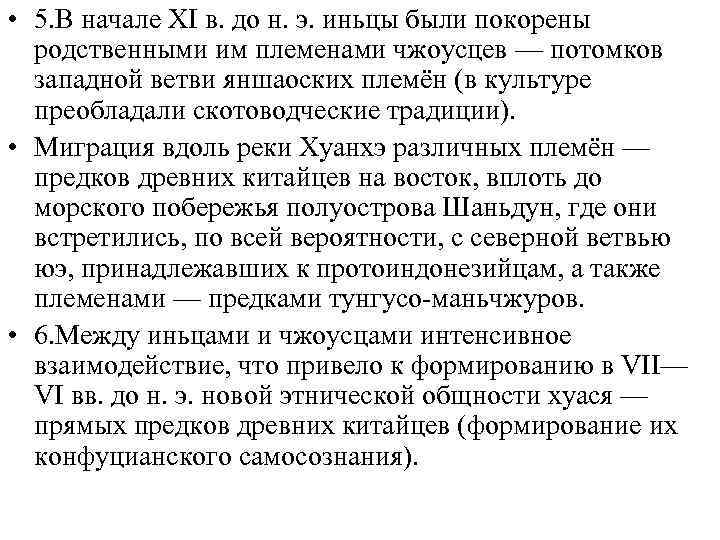 • 5.В начале XI в. до н. э. иньцы были покорены родственными им племенами чжоусцев — потомков западной ветви яншаоских племён (в культуре преобладали скотоводческие традиции).
• Миграция вдоль реки Хуанхэ различных племён — предков древних китайцев на восток, вплоть до морского побережья полуострова Шаньдун, где они встретились, по всей вероятности, с северной ветвью юэ, принадлежавших к протоиндонезийцам, а также племенами — предками тунгусо-маньчжуров.
• 6.Между иньцами и чжоусцами интенсивное взаимодействие, что привело к формированию в VII—VI вв. до н. э. новой этнической общности хуася — прямых предков древних китайцев (формирование их конфуцианского самосознания).